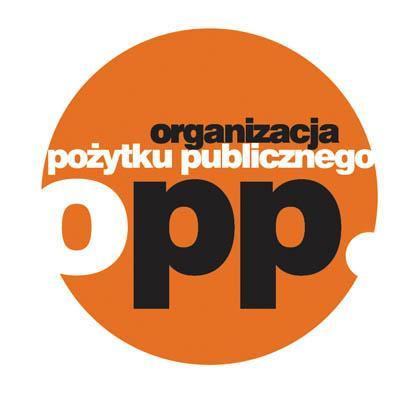 organizacja
pożytku publicznego
opp.